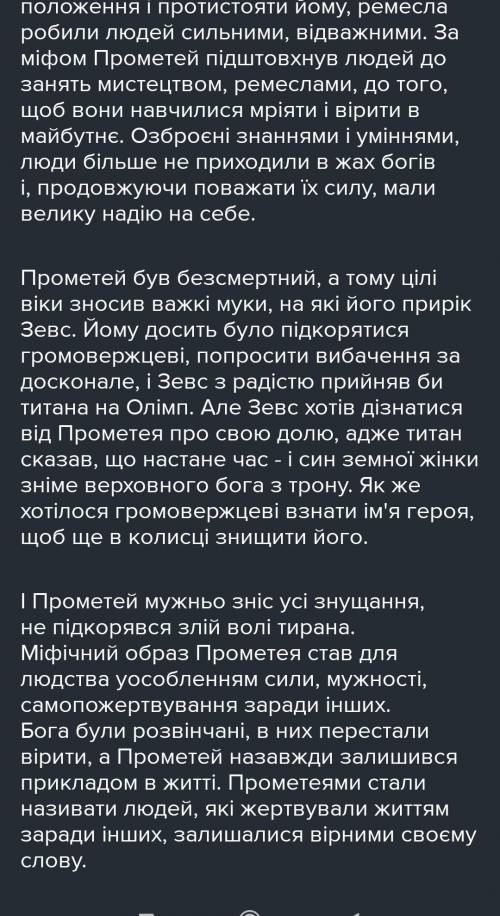 положення і протистояти йому, ремесла робили людей сильними, відважними. За міфом Прометей підштовхнув людей до занять мистецтвом, ремеслами, до того, щоб вони навчилися мріяти і вірити в майбутнє. Озброєні знаннями і уміннями, люди більше не приходили в жах богів і, продовжуючи поважати їх силу, мали велику надію на себе.

Прометей був безсмертний, а тому цілі віки зносив важкі муки, на які його прирік Зевс. Йому досить було підкорятися громовержцеві, попросити вибачення за досконале, і Зевс з радістю прийняв би титана на Олімп. Але Зевс хотів дізнатися від Прометея про свою долю, адже титан сказав, що настане час - і син земної жінки зніме верховного бога з трону. Як же хотілося громовержцеві взнати ім'я героя, щоб ще в колисці знищити його.

І Прометей мужньо зніс усі знущання, не підкорявся злій волі тирана. Міфічний образ Прометея став для людства уособленням сили, мужності, самопожертвування заради інших. Бога були розвінчані, в них перестали вірити, а Прометей назавжди залишився прикладом в житті. Прометеями стали називати людей, які жертвували життям заради інших, залишалися вірними своєму слову.